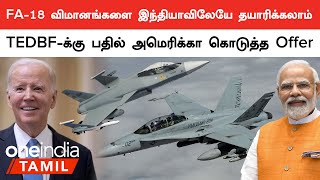 FA-18 விமானங்களை இந்தியாவிலேயே தயாரிக்கலாம்

TEDBF-க்கு பதில் அமெரிக்கா கொடுத்த Offer

oneindia
TAMIL